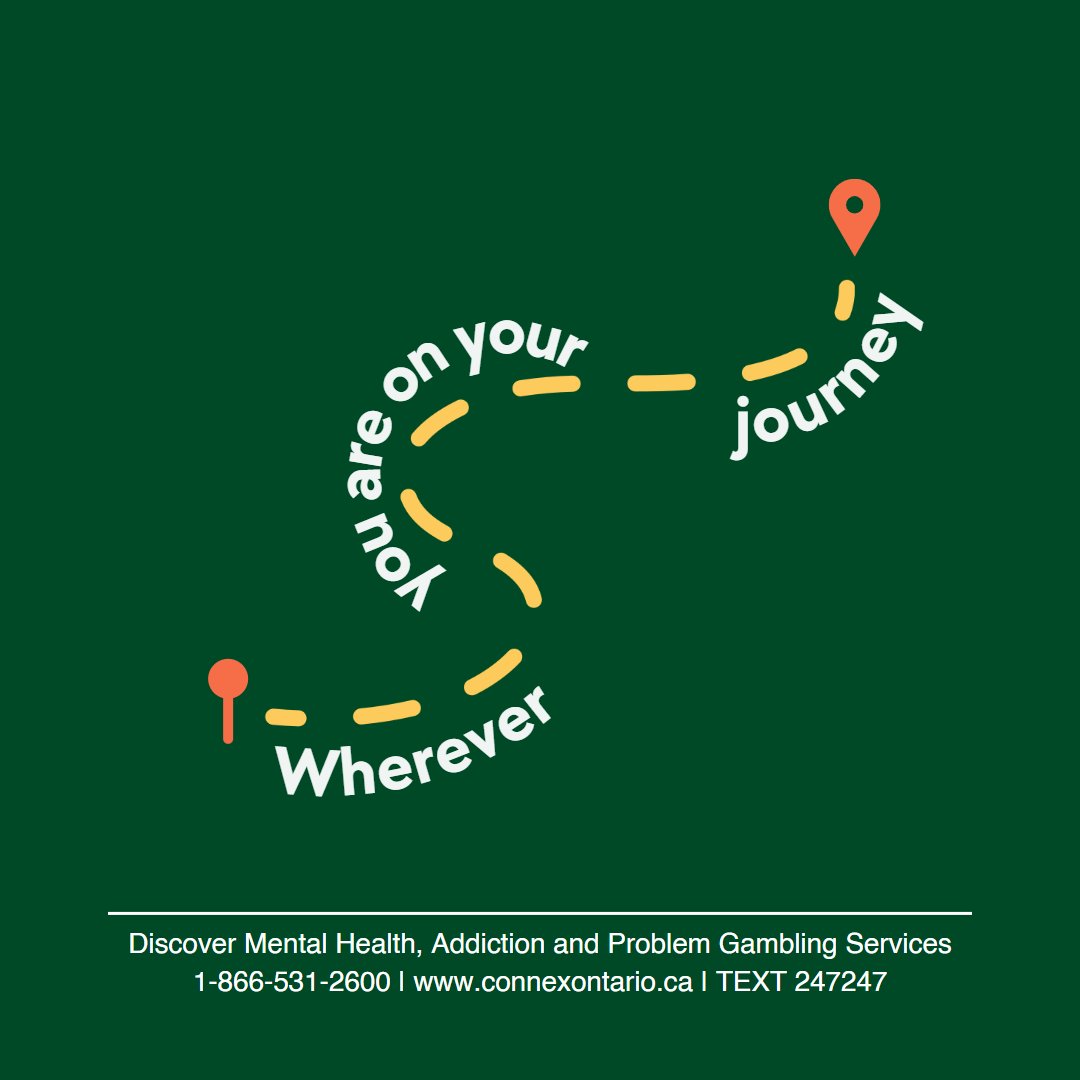 Wherever you are on your journey

Discover Mental Health, Addiction and Problem Gambling Services
1-866-531-2600 | www.connexontario.ca | TEXT 247247